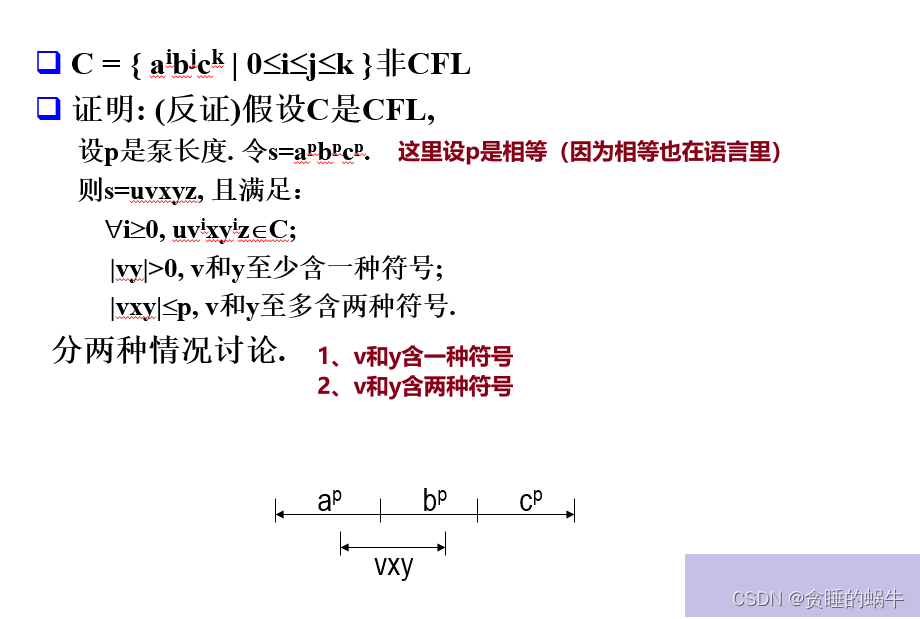 ☐ $C = \{ a^ib^jc^k \mid 0 \le i \le j \le k \}$非CFL

☐ 证明: (反证)假设C是CFL,

设p是泵长度. 令$s=a^pb^pc^p$. 这里设p是相等（因为相等也在语言里）

则s=uvxyz, 且满足:

$\forall i \ge 0, uv^ixy^iz \in C$;

$|vy|>0$, v和y至少含一种符号;

$|vxy| \le p$, v和y至多含两种符号.

分两种情况讨论. 1、v和y含一种符号
2、v和y含两种符号

$a^p$ $b^p$ $c^p$

vxy

CSDN @贪睡的蜗牛